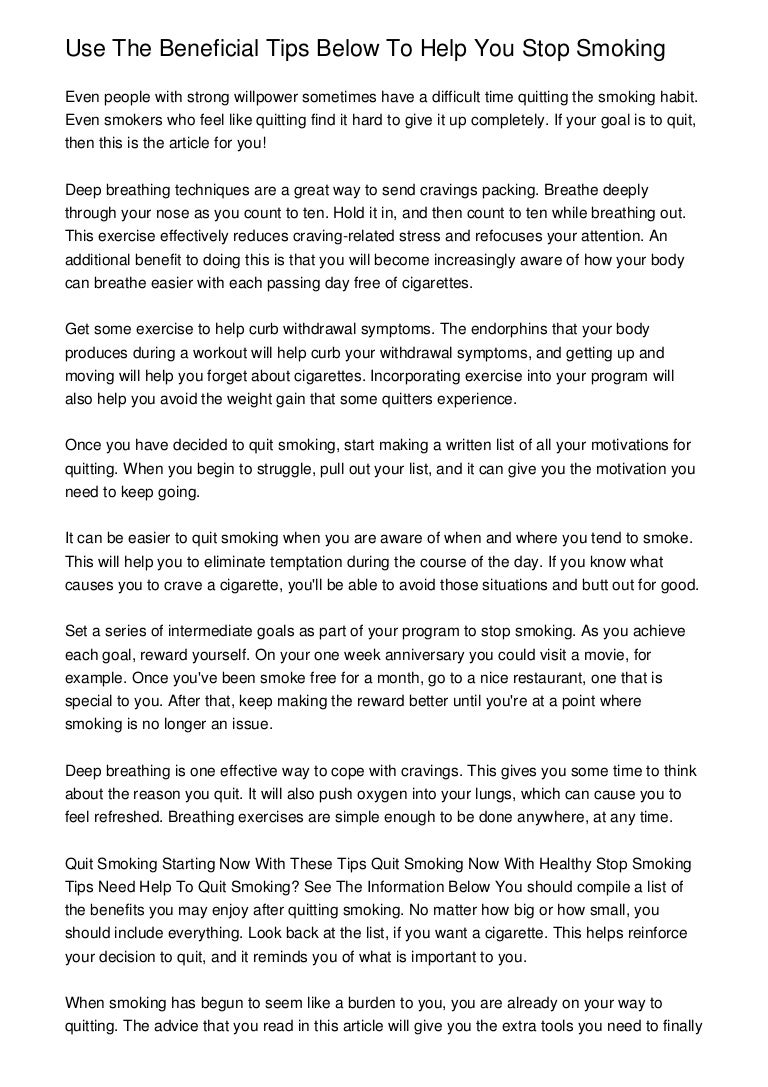 Use The Beneficial Tips Below To Help You Stop Smoking

Even people with strong willpower sometimes have a difficult time quitting the smoking habit. Even smokers who feel like quitting find it hard to give it up completely. If your goal is to quit, then this is the article for you!

Deep breathing techniques are a great way to send cravings packing. Breathe deeply through your nose as you count to ten. Hold it in, and then count to ten while breathing out. This exercise effectively reduces craving-related stress and refocuses your attention. An additional benefit to doing this is that you will become increasingly aware of how your body can breathe easier with each passing day free of cigarettes.

Get some exercise to help curb withdrawal symptoms. The endorphins that your body produces during a workout will help curb your withdrawal symptoms, and getting up and moving will help you forget about cigarettes. Incorporating exercise into your program will also help you avoid the weight gain that some quitters experience.

Once you have decided to quit smoking, start making a written list of all your motivations for quitting. When you begin to struggle, pull out your list, and it can give you the motivation you need to keep going.

It can be easier to quit smoking when you are aware of when and where you tend to smoke. This will help you to eliminate temptation during the course of the day. If you know what causes you to crave a cigarette, you'll be able to avoid those situations and butt out for good.

Set a series of intermediate goals as part of your program to stop smoking. As you achieve each goal, reward yourself. On your one week anniversary you could visit a movie, for example. Once you've been smoke free for a month, go to a nice restaurant, one that is special to you. After that, keep making the reward better until you're at a point where smoking is no longer an issue.

Deep breathing is one effective way to cope with cravings. This gives you some time to think about the reason you quit. It will also push oxygen into your lungs, which can cause you to feel refreshed. Breathing exercises are simple enough to be done anywhere, at any time.

Quit Smoking Starting Now With These Tips Quit Smoking Now With Healthy Stop Smoking Tips Need Help To Quit Smoking? See The Information Below You should compile a list of the benefits you may enjoy after quitting smoking. No matter how big or how small, you should include everything. Look back at the list, if you want a cigarette. This helps reinforce your decision to quit, and it reminds you of what is important to you.

When smoking has begun to seem like a burden to you, you are already on your way to quitting. The advice that you read in this article will give you the extra tools you need to finally